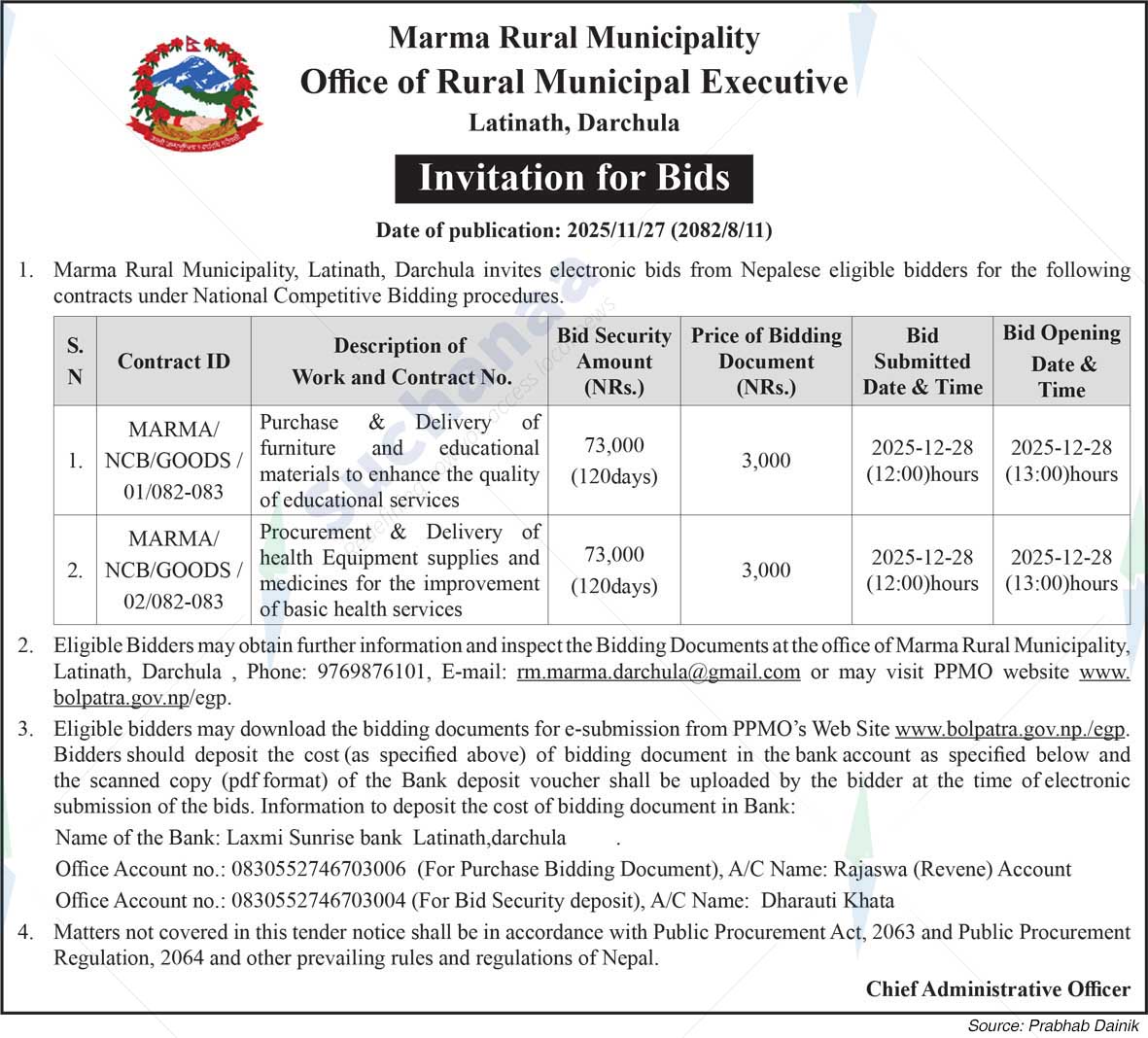 Marma Rural Municipality
Office of Rural Municipal Executive
Latinath, Darchula

Invitation for Bids

Date of publication: 2025/11/27 (2082/8/11)

1. Marma Rural Municipality, Latinath, Darchula invites electronic bids from Nepalese eligible bidders for the following contracts under National Competitive Bidding procedures.

| S. N | Contract ID | Description of Work and Contract No. | Bid Security Amount (NRs.) | Price of Bidding Document (NRs.) | Bid Submitted Date & Time | Bid Opening Date & Time |
|---|---|---|---|---|---|---|
| 1. | MARMA/ NCB/GOODS / 01/082-083 | Purchase & Delivery of furniture and educational materials to enhance the quality of educational services | 73,000 (120days) | 3,000 | 2025-12-28 (12:00)hours | 2025-12-28 (13:00)hours |
| 2. | MARMA/ NCB/GOODS / 02/082-083 | Procurement & Delivery of health Equipment supplies and medicines for the improvement of basic health services | 73,000 (120days) | 3,000 | 2025-12-28 (12:00)hours | 2025-12-28 (13:00)hours |

2. Eligible Bidders may obtain further information and inspect the Bidding Documents at the office of Marma Rural Municipality, Latinath, Darchula , Phone: 9769876101, E-mail: rm.marma.darchula@gmail.com or may visit PPMO website www.bolpatra.gov.np/egp.

3. Eligible bidders may download the bidding documents for e-submission from PPMO's Web Site www.bolpatra.gov.np./egp. Bidders should deposit the cost (as specified above) of bidding document in the bank account as specified below and the scanned copy (pdf format) of the Bank deposit voucher shall be uploaded by the bidder at the time of electronic submission of the bids. Information to deposit the cost of bidding document in Bank:

Name of the Bank: Laxmi Sunrise bank Latinath,darchula .

Office Account no.: 0830552746703006 (For Purchase Bidding Document), A/C Name: Rajaswa (Revene) Account

Office Account no.: 0830552746703004 (For Bid Security deposit), A/C Name: Dharauti Khata

4. Matters not covered in this tender notice shall be in accordance with Public Procurement Act, 2063 and Public Procurement Regulation, 2064 and other prevailing rules and regulations of Nepal.

Chief Administrative Officer

Source: Prabhab Dainik